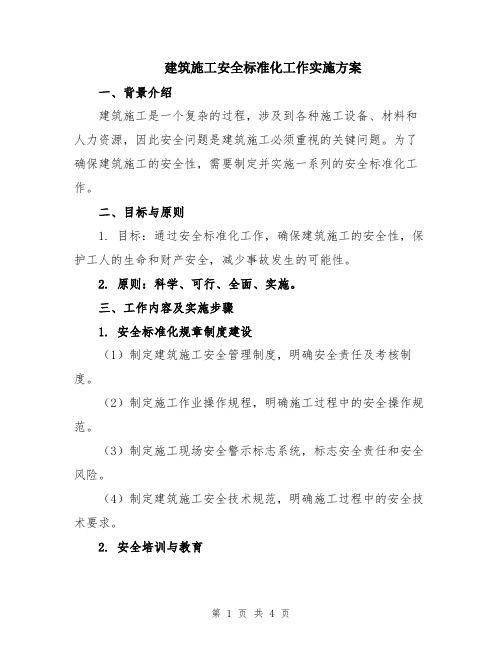 建筑施工安全标准化工作实施方案

一、背景介绍

建筑施工是一个复杂的过程，涉及到各种施工设备、材料和人力资源，因此安全问题是建筑施工必须重视的关键问题。为了确保建筑施工的安全性，需要制定并实施一系列的安全标准化工作。

二、目标与原则

1. 目标：通过安全标准化工作，确保建筑施工的安全性，保护工人的生命和财产安全，减少事故发生的可能性。

2. 原则：科学、可行、全面、实施。

三、工作内容及实施步骤

1. 安全标准化规章制度建设

（1）制定建筑施工安全管理制度，明确安全责任及考核制度。

（2）制定施工作业操作规程，明确施工过程中的安全操作规范。

（3）制定施工现场安全警示标志系统，标志安全责任和安全风险。

（4）制定建筑施工安全技术规范，明确施工过程中的安全技术要求。

2. 安全培训与教育

第 1 页 共 4 页